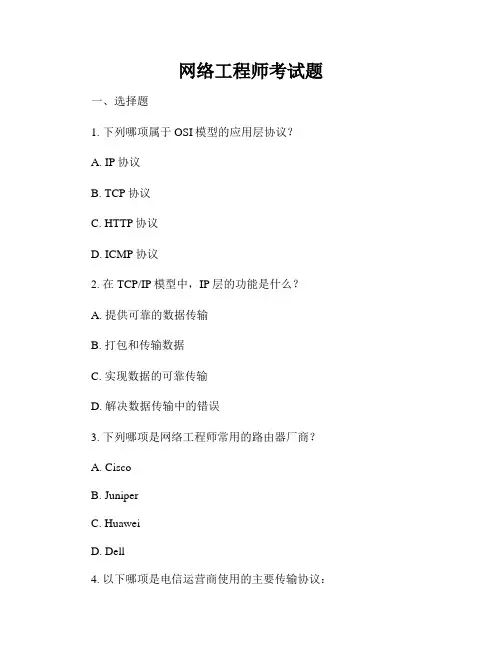 网络工程师考试题

一、选择题

1. 下列哪项属于 OSI 模型的应用层协议？

A. IP 协议

B. TCP 协议

C. HTTP 协议

D. ICMP 协议

2. 在 TCP/IP 模型中，IP 层的功能是什么？

A. 提供可靠的数据传输

B. 打包和传输数据

C. 实现数据的可靠传输

D. 解决数据传输中的错误

3. 下列哪项是网络工程师常用的路由器厂商？

A. Cisco

B. Juniper

C. Huawei

D. Dell

4. 以下哪项是电信运营商使用的主要传输协议：